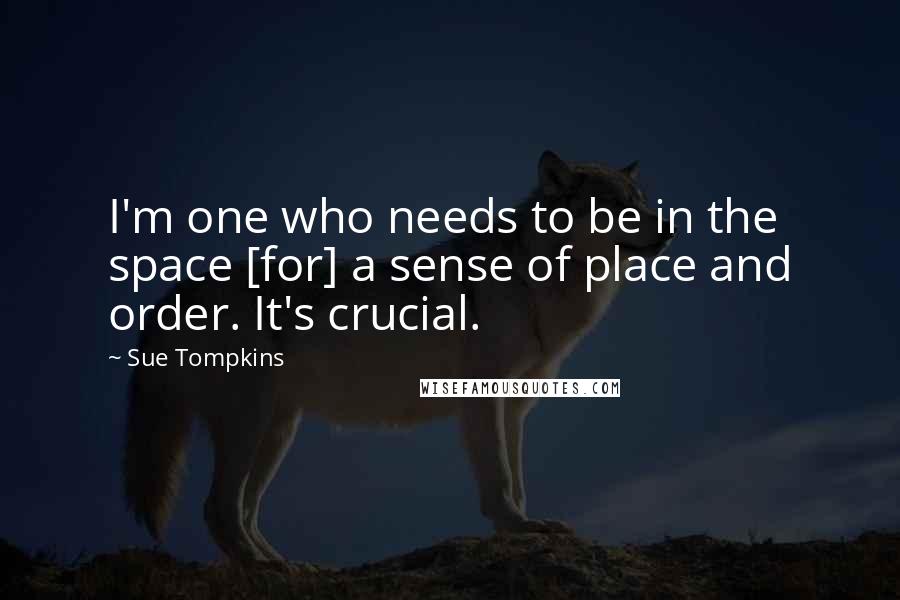 I'm one who needs to be in the space [for] a sense of place and order. It's crucial.

~ Sue Tompkins

WISEFAMOUSQUOTES.COM